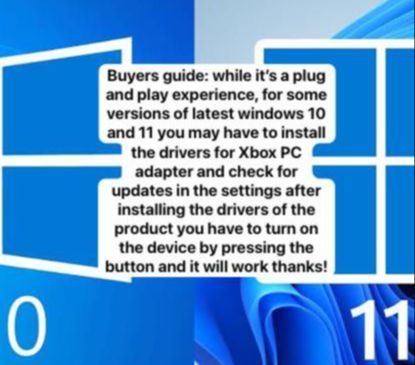 Buyers guide: while it's a plug and play experience, for some versions of latest windows 10 and 11 you may have to install the drivers for Xbox PC adapter and check for updates in the settings after installing the drivers of the product you have to turn on the device by pressing the button and it will work thanks!

0

11